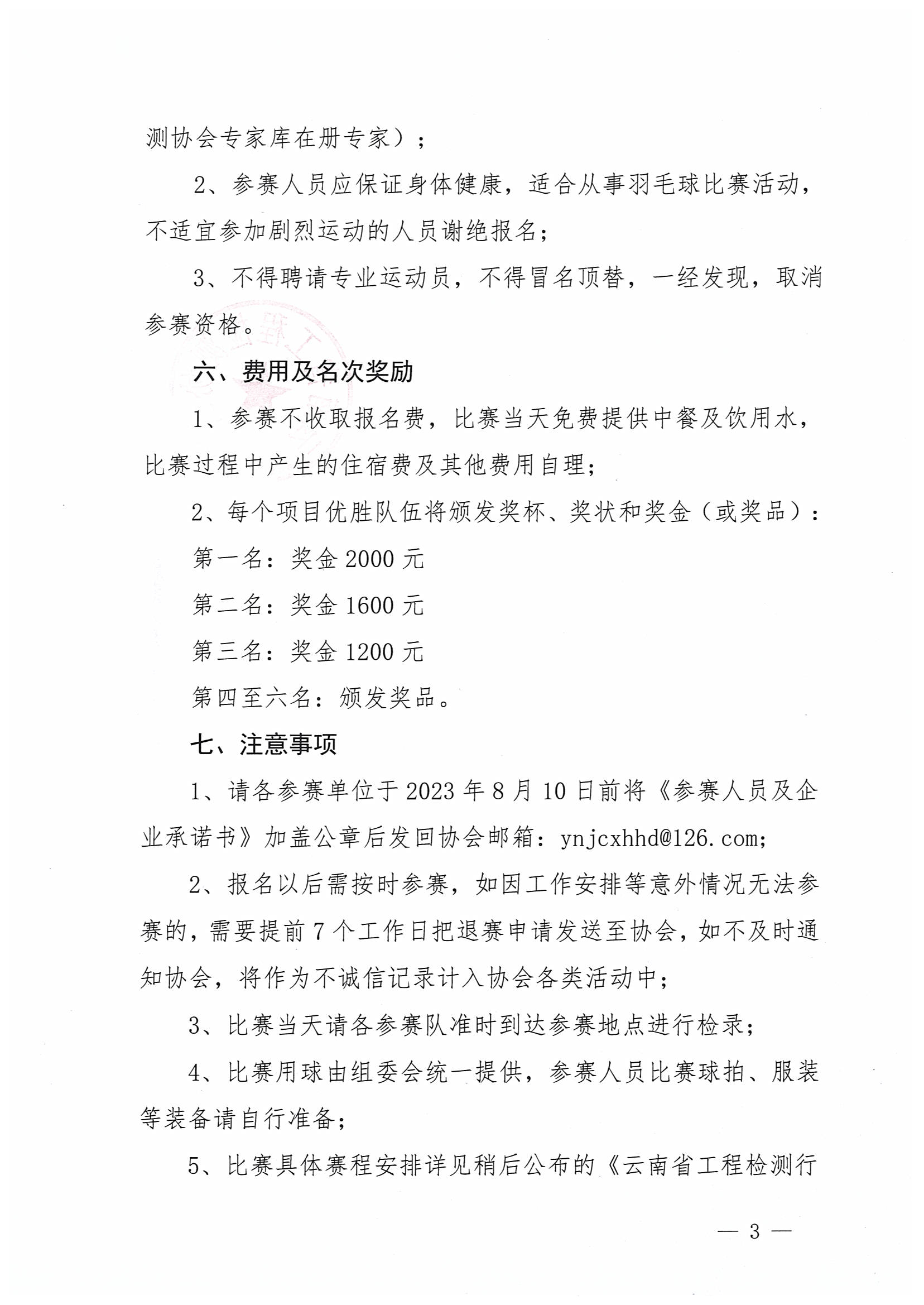 测协会专家库在册专家）；

2、参赛人员应保证身体健康，适合从事羽毛球比赛活动，不适宜参加剧烈运动的人员谢绝报名；

3、不得聘请专业运动员，不得冒名顶替，一经发现，取消参赛资格。

六、费用及名次奖励

1、参赛不收取报名费，比赛当天免费提供中餐及饮用水，比赛过程中产生的住宿费及其他费用自理；

2、每个项目优胜队伍将颁发奖杯、奖状和奖金（或奖品）：

第一名：奖金 2000 元

第二名：奖金 1600 元

第三名：奖金 1200 元

第四至六名：颁发奖品。

七、注意事项

1、请各参赛单位于 2023 年 8 月 10 日前将《参赛人员及企业承诺书》加盖公章后发回协会邮箱：ynjcxhhd@126.com；

2、报名以后需按时参赛，如因工作安排等意外情况无法参赛的，需要提前 7 个工作日把退赛申请发送至协会，如不及时通知协会，将作为不诚信记录计入协会各类活动中；

3、比赛当天请各参赛队准时到达参赛地点进行检录；

4、比赛用球由组委会统一提供，参赛人员比赛球拍、服装等装备请自行准备；

5、比赛具体赛程安排详见稍后公布的《云南省工程检测行

— 3 —